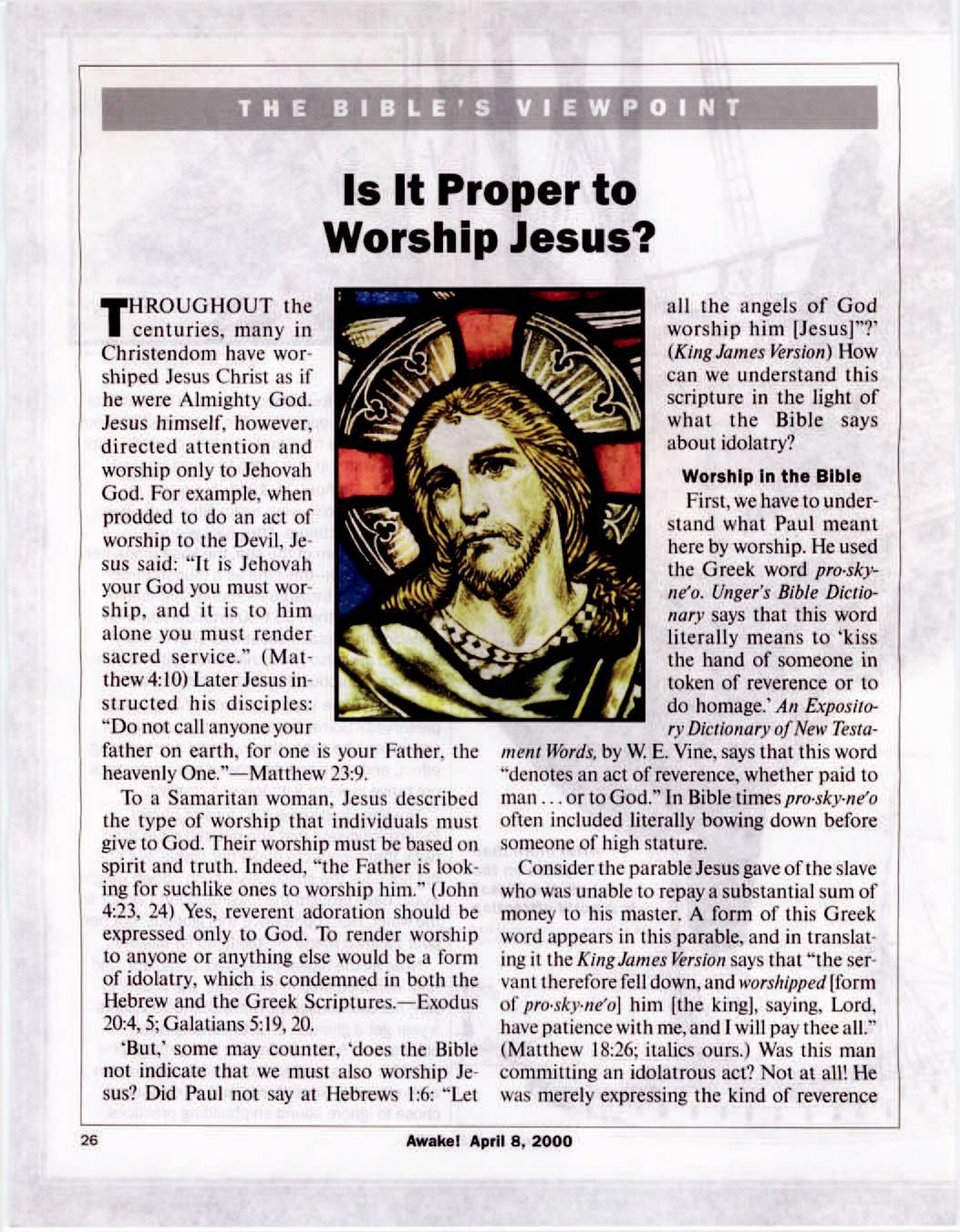 THE BIBLE'S VIEWPOINT

Is It Proper to Worship Jesus?

THROUGHOUT the centuries, many in Christendom have worshiped Jesus Christ as if he were Almighty God. Jesus himself, however, directed attention and worship only to Jehovah God. For example, when prodded to do an act of worship to the Devil, Jesus said: "It is Jehovah your God you must worship, and it is to him alone you must render sacred service." (Matthew 4:10) Later Jesus instructed his disciples: "Do not call anyone your father on earth, for one is your Father, the heavenly One."—Matthew 23:9.

To a Samaritan woman, Jesus described the type of worship that individuals must give to God. Their worship must be based on spirit and truth. Indeed, "the Father is looking for suchlike ones to worship him." (John 4:23, 24) Yes, reverent adoration should be expressed only to God. To render worship to anyone or anything else would be a form of idolatry, which is condemned in both the Hebrew and the Greek Scriptures.—Exodus 20:4, 5; Galatians 5:19, 20.

'But,' some may counter, 'does the Bible not indicate that we must also worship Jesus? Did Paul not say at Hebrews 1:6: "Let all the angels of God worship him [Jesus]"?' (King James Version) How can we understand this scripture in the light of what the Bible says about idolatry?

Worship in the Bible

First, we have to understand what Paul meant here by worship. He used the Greek word pro·sky·ne'o. Unger's Bible Dictionary says that this word literally means to 'kiss the hand of someone in token of reverence or to do homage.' An Expository Dictionary of New Testament Words, by W. E. Vine, says that this word "denotes an act of reverence, whether paid to man . . . or to God." In Bible times pro·sky·ne'o often included literally bowing down before someone of high stature.

Consider the parable Jesus gave of the slave who was unable to repay a substantial sum of money to his master. A form of this Greek word appears in this parable, and in translating it the King James Version says that "the servant therefore fell down, and worshipped [form of pro·sky·ne'o] him [the king], saying, Lord, have patience with me, and I will pay thee all." (Matthew 18:26; italics ours.) Was this man committing an idolatrous act? Not at all! He was merely expressing the kind of reverence

26

Awake! April 8, 2000